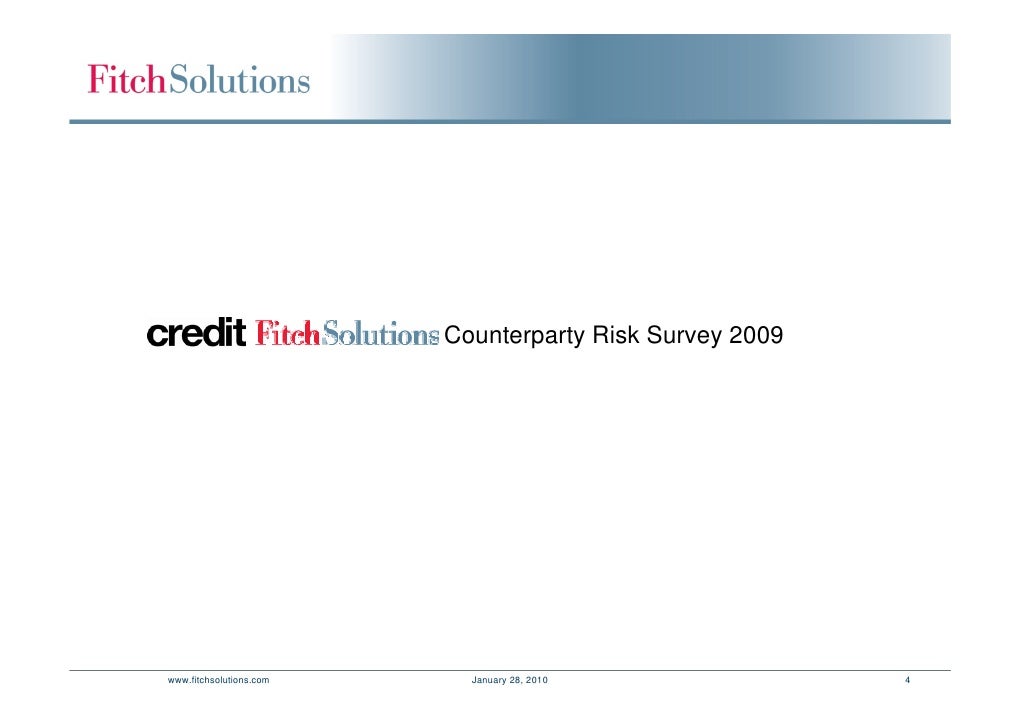 FitchSolutions

credit FitchSolutions Counterparty Risk Survey 2009

www.fitchsolutions.com January 28, 2010 4